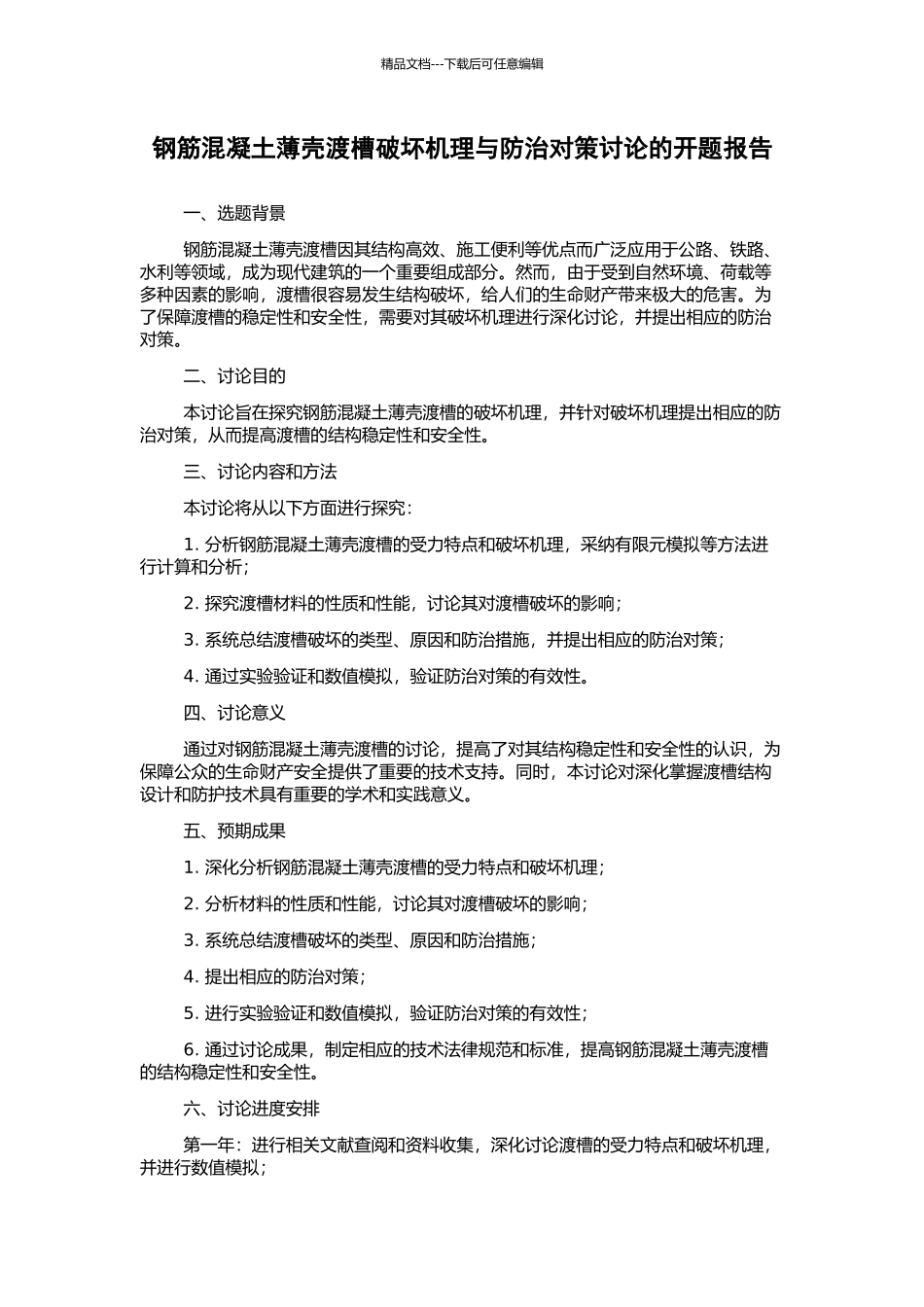 精品文档---下载后可任意编辑

钢筋混凝土薄壳渡槽破坏机理与防治对策讨论的开题报告

一、选题背景

钢筋混凝土薄壳渡槽因其结构高效、施工便利等优点而广泛应用于公路、铁路、水利等领域，成为现代建筑的一个重要组成部分。然而，由于受到自然环境、荷载等多种因素的影响，渡槽很容易发生结构破坏，给人们的生命财产带来极大的危害。为了保障渡槽的稳定性和安全性，需要对其破坏机理进行深化讨论，并提出相应的防治对策。

二、讨论目的

本讨论旨在探究钢筋混凝土薄壳渡槽的破坏机理，并针对破坏机理提出相应的防治对策，从而提高渡槽的结构稳定性和安全性。

三、讨论内容和方法

本讨论将从以下方面进行探究：

1. 分析钢筋混凝土薄壳渡槽的受力特点和破坏机理，采纳有限元模拟等方法进行计算和分析；

2. 探究渡槽材料的性质和性能，讨论其对渡槽破坏的影响；

3. 系统总结渡槽破坏的类型、原因和防治措施，并提出相应的防治对策；

4. 通过实验验证和数值模拟，验证防治对策的有效性。

四、讨论意义

通过对钢筋混凝土薄壳渡槽的讨论，提高了对其结构稳定性和安全性的认识，为保障公众的生命财产安全提供了重要的技术支持。同时，本讨论对深化掌握渡槽结构设计和防护技术具有重要的学术和实践意义。

五、预期成果

1. 深化分析钢筋混凝土薄壳渡槽的受力特点和破坏机理；

2. 分析材料的性质和性能，讨论其对渡槽破坏的影响；

3. 系统总结渡槽破坏的类型、原因和防治措施；

4. 提出相应的防治对策；

5. 进行实验验证和数值模拟，验证防治对策的有效性；

6. 通过讨论成果，制定相应的技术法律规范和标准，提高钢筋混凝土薄壳渡槽的结构稳定性和安全性。

六、讨论进度安排

第一年：进行相关文献查阅和资料收集，深化讨论渡槽的受力特点和破坏机理，并进行数值模拟；